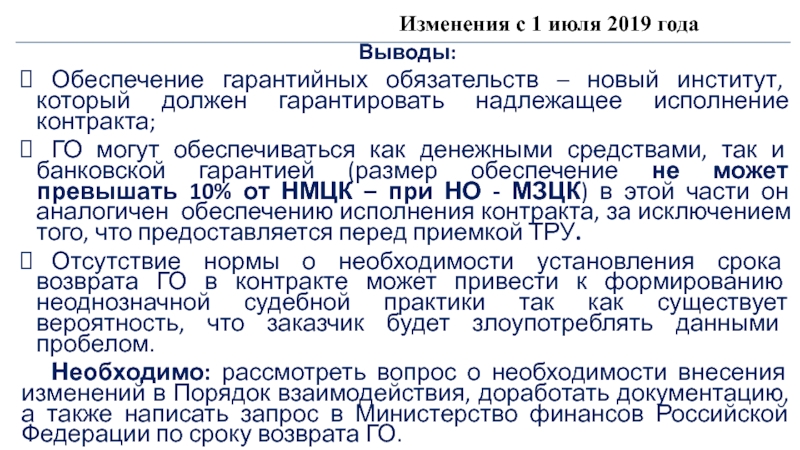 Изменения с 1 июля 2019 года

Выводы:

 Обеспечение гарантийных обязательств – новый институт, который должен гарантировать надлежащее исполнение контракта;

 ГО могут обеспечиваться как денежными средствами, так и банковской гарантией (размер обеспечение не может превышать 10% от НМЦК – при НО - МЗЦК) в этой части он аналогичен обеспечению исполнения контракта, за исключением того, что предоставляется перед приемкой ТРУ.

 Отсутствие нормы о необходимости установления срока возврата ГО в контракте может привести к формированию неоднозначной судебной практики так как существует вероятность, что заказчик будет злоупотреблять данными пробелом.

Необходимо: рассмотреть вопрос о необходимости внесения изменений в Порядок взаимодействия, доработать документацию, а также написать запрос в Министерство финансов Российской Федерации по сроку возврата ГО.